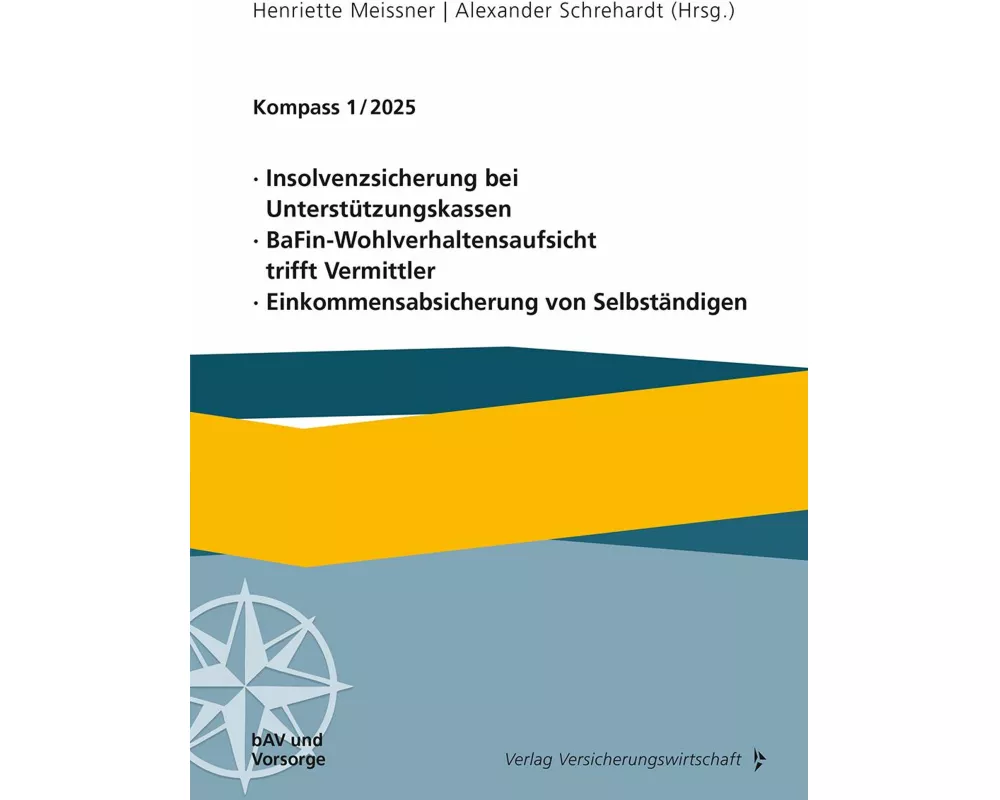 Henriette Meissner | Alexander Schrehardt (Hrsg.)

Kompass 1/2025

· Insolvenzsicherung bei Unterstützungskassen
· BaFin-Wohlverhaltensaufsicht trifft Vermittler
· Einkommensabsicherung von Selbständigen

bAV und Vorsorge

Verlag Versicherungswirtschaft